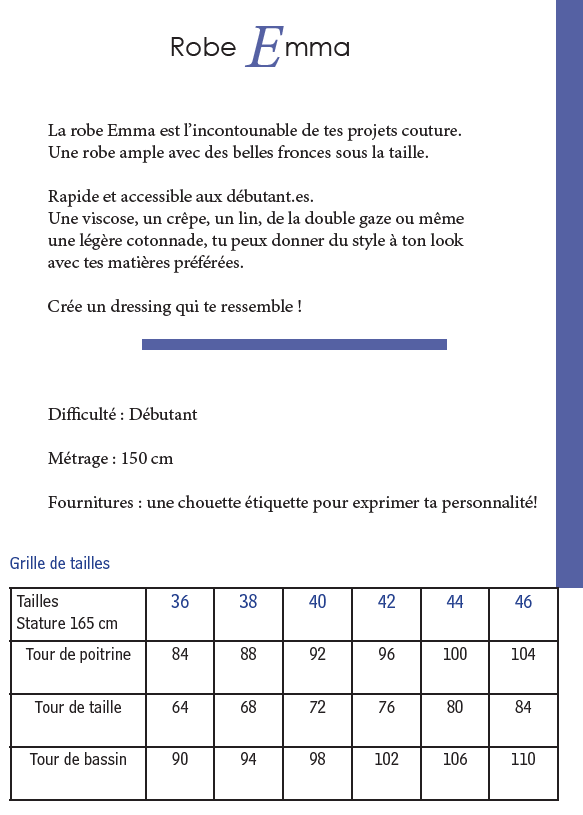 Robe Emma

La robe Emma est l'incontounable de tes projets couture.
Une robe ample avec des belles fronces sous la taille.

Rapide et accessible aux débutant.es.
Une viscose, un crêpe, un lin, de la double gaze ou même une légère cotonnade, tu peux donner du style à ton look avec tes matières préférées.

Crée un dressing qui te ressemble !

Difficulté : Débutant

Métrage : 150 cm

Fournitures : une chouette étiquette pour exprimer ta personnalité!

Grille de tailles

| Tailles Stature 165 cm | 36 | 38 | 40 | 42 | 44 | 46 |
|---|---|---|---|---|---|---|
| Tour de poitrine | 84 | 88 | 92 | 96 | 100 | 104 |
| Tour de taille | 64 | 68 | 72 | 76 | 80 | 84 |
| Tour de bassin | 90 | 94 | 98 | 102 | 106 | 110 |